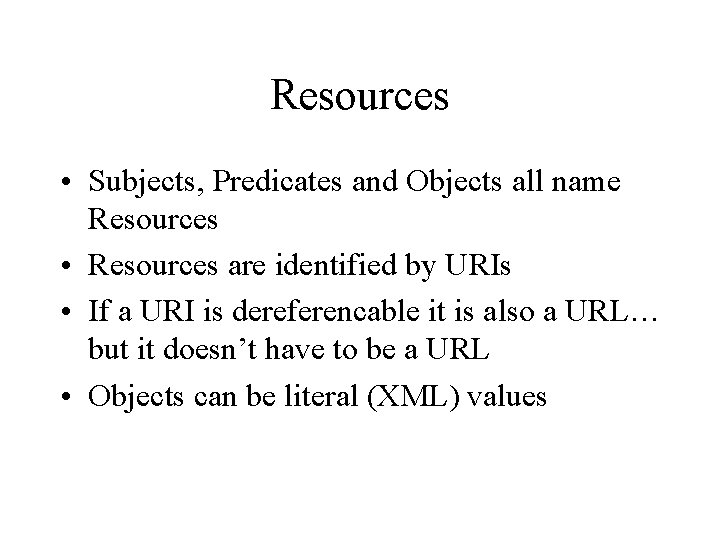 Resources

• Subjects, Predicates and Objects all name Resources
• Resources are identified by URIs
• If a URI is dereferencable it is also a URL… but it doesn't have to be a URL
• Objects can be literal (XML) values